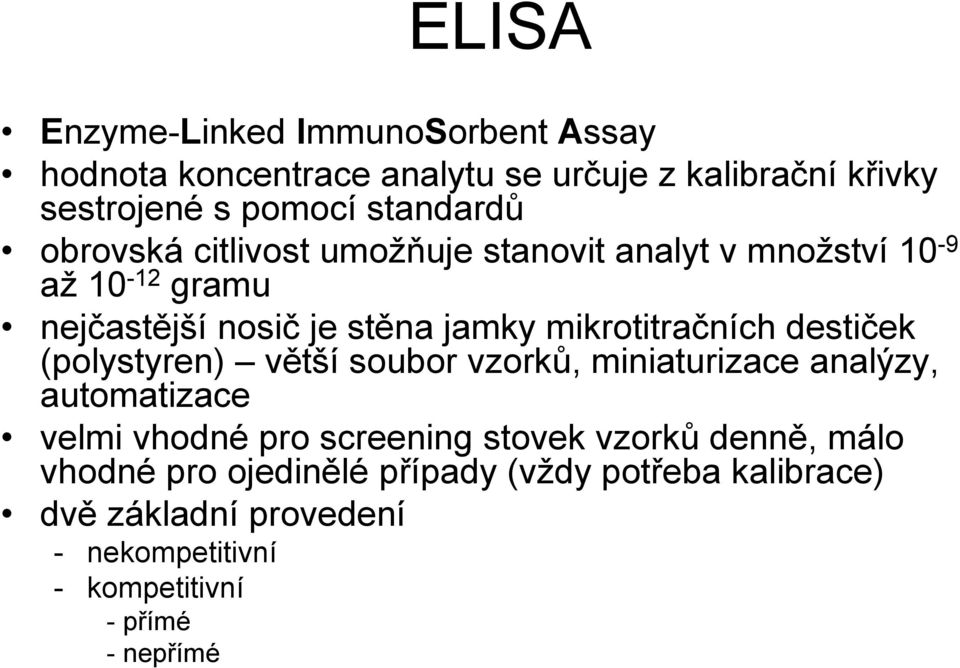 ELISA

• Enzyme-Linked ImmunoSorbent Assay
• hodnota koncentrace analytu se určuje z kalibrační křivky sestrojené s pomocí standardů
• obrovská citlivost umožňuje stanovit analyt v množství $10^{-9}$ až $10^{-12}$ gramu
• nejčastější nosič je stěna jamky mikrotitračních destiček (polystyren) – větší soubor vzorků, miniaturizace analýzy, automatizace
• velmi vhodné pro screening stovek vzorků denně, málo vhodné pro ojedinělé případy (vždy potřeba kalibrace)
• dvě základní provedení
- nekompetitivní
- kompetitivní
- přímé
- nepřímé